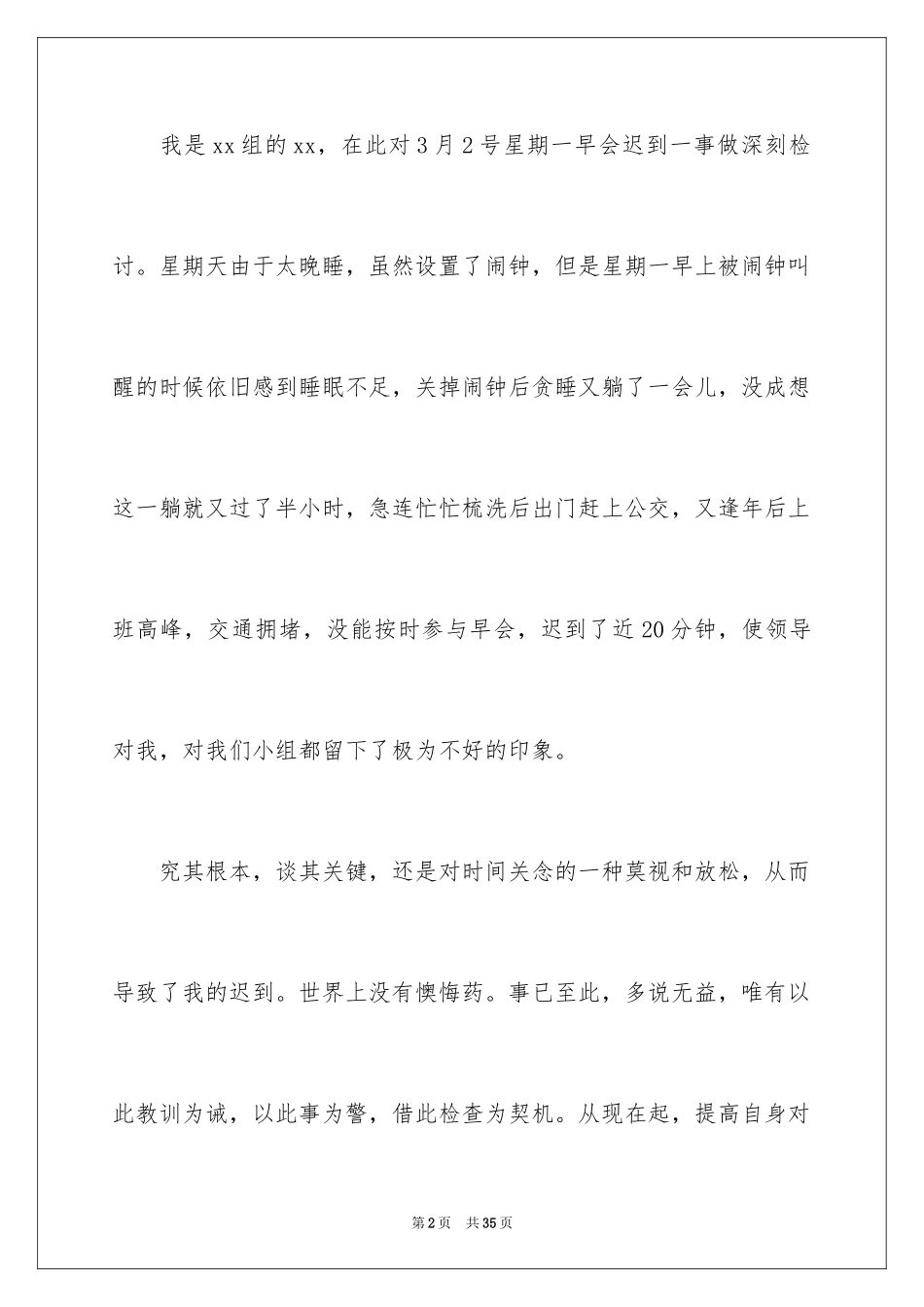 我是xx组的xx，在此对3月2号星期一早会迟到一事做深刻检讨。星期天由于太晚睡，虽然设置了闹钟，但是星期一早上被闹钟叫醒的时候依旧感到睡眠不足，关掉闹钟后贪睡又躺了一会儿，没成想这一躺就又过了半小时，急连忙忙梳洗后出门赶上公交，又逢年后上班高峰，交通拥堵，没能按时参与早会，迟到了近20分钟，使领导对我，对我们小组都留下了极为不好的印象。

究其根本，谈其关键，还是对时间关念的一种莫视和放松，从而导致了我的迟到。世界上没有懊悔药。事已至此，多说无益，唯有以此教训为诫，以此事为警，借此检查为契机。从现在起，提高自身对

第2页 共35页